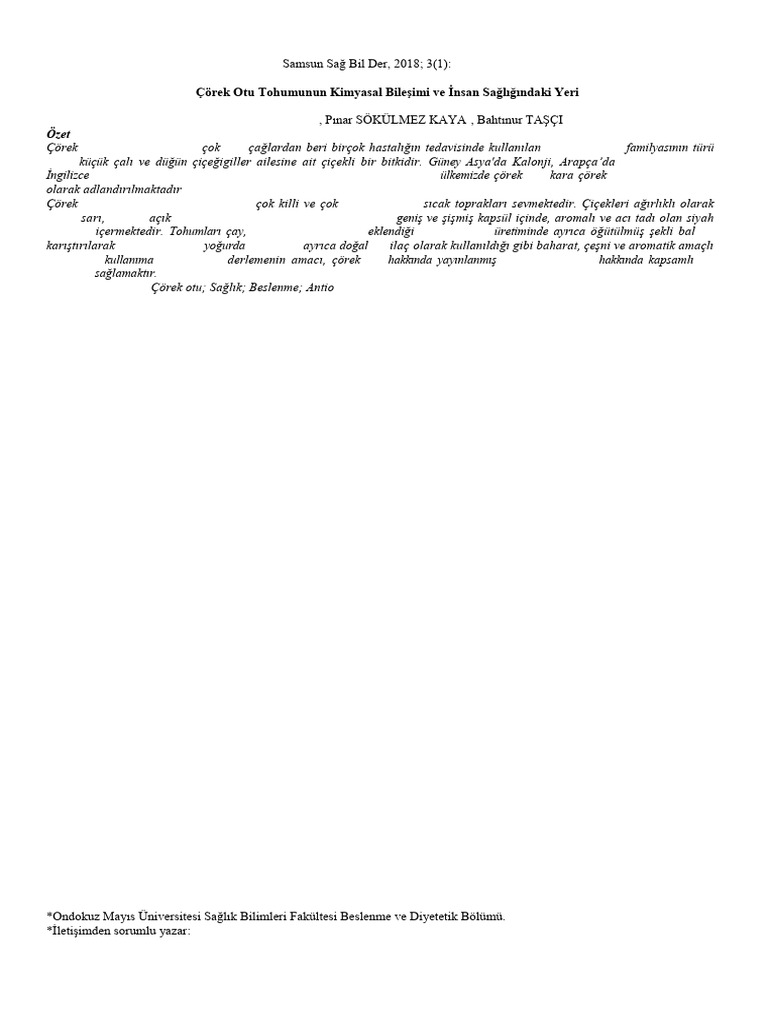 Samsun Sağ Bil Der, 2018; 3(1):

Çörek Otu Tohumunun Kimyasal Bileşimi ve İnsan Sağlığındaki Yeri

, Pınar SÖKÜLMEZ KAYA , Bahtınur TAŞÇI

Özet

Çörek çok çağlardan beri birçok hastalığın tedavisinde kullanılan familyasının türü küçük çalı ve düğün çiçeğigiller ailesine ait çiçekli bir bitkidir. Güney Asya'da Kalonji, Arapça'da İngilizce ülkemizde çörek kara çörek olarak adlandırılmaktadır

Çörek çok killi ve çok sıcak toprakları sevmektedir. Çiçekleri ağırlıklı olarak sarı, açık geniş ve şişmiş kapsül içinde, aromalı ve acı tadı olan siyah içermektedir. Tohumları çay, eklendiği üretiminde ayrıca öğütülmüş şekli bal karıştırılarak yoğurda ayrıca doğal ilaç olarak kullanıldığı gibi baharat, çeşni ve aromatik amaçlı kullanıma derlemenin amacı, çörek hakkında yayınlanmış hakkında kapsamlı sağlamaktır.

Çörek otu; Sağlık; Beslenme; Antio

*Ondokuz Mayıs Üniversitesi Sağlık Bilimleri Fakültesi Beslenme ve Diyetetik Bölümü.
*İletişimden sorumlu yazar: